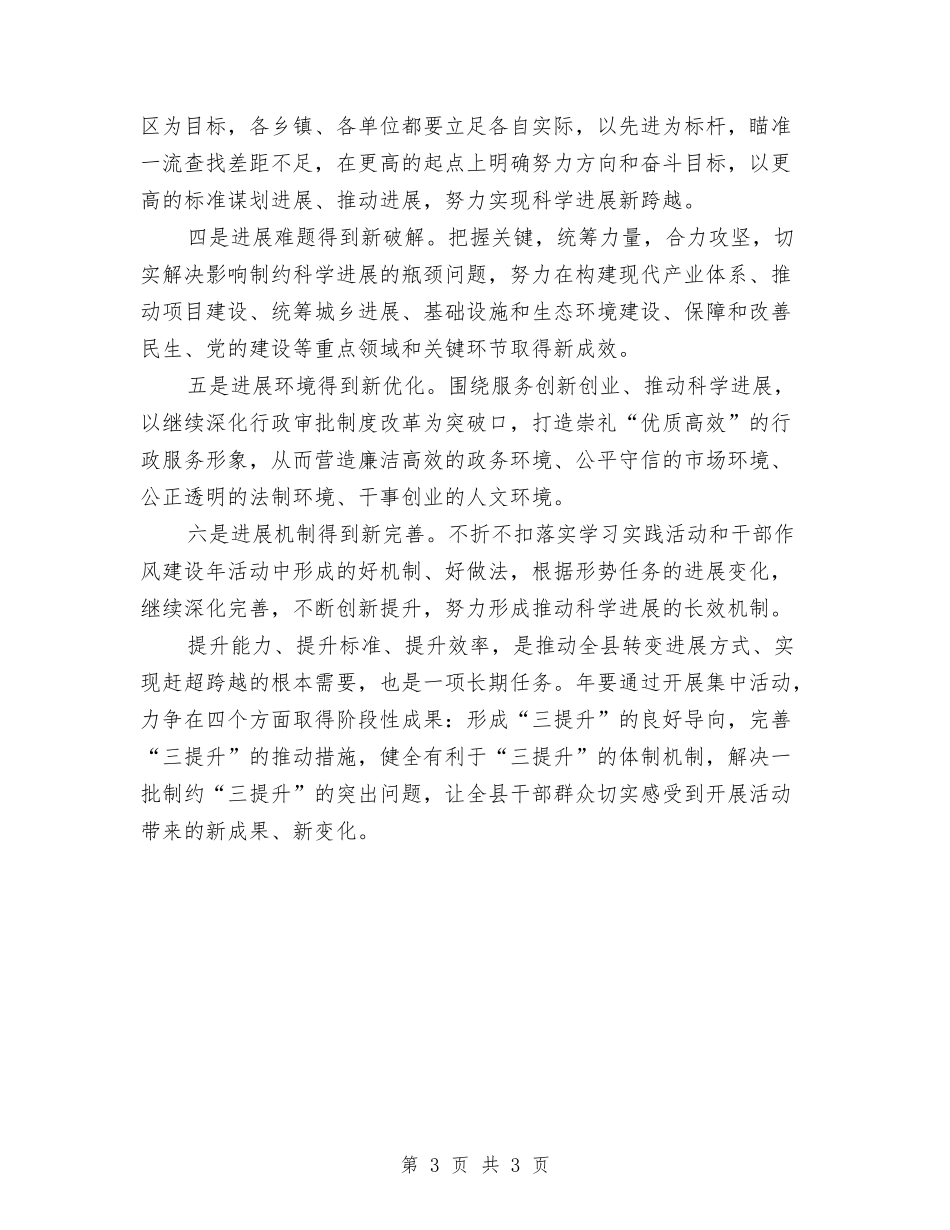 区为目标，各乡镇、各单位都要立足各自实际，以先进为标杆，瞄准一流查找差距不足，在更高的起点上明确努力方向和奋斗目标，以更高的标准谋划进展、推动进展，努力实现科学进展新跨越。

四是进展难题得到新破解。把握关键，统筹力量，合力攻坚，切实解决影响制约科学进展的瓶颈问题，努力在构建现代产业体系、推动项目建设、统筹城乡进展、基础设施和生态环境建设、保障和改善民生、党的建设等重点领域和关键环节取得新成效。

五是进展环境得到新优化。围绕服务创新创业、推动科学进展，以继续深化行政审批制度改革为突破口，打造崇礼“优质高效”的行政服务形象，从而营造廉洁高效的政务环境、公平守信的市场环境、公正透明的法制环境、干事创业的人文环境。

六是进展机制得到新完善。不折不扣落实学习实践活动和干部作风建设年活动中形成的好机制、好做法，根据形势任务的进展变化，继续深化完善，不断创新提升，努力形成推动科学进展的长效机制。

提升能力、提升标准、提升效率，是推动全县转变进展方式、实现赶超跨越的根本需要，也是一项长期任务。年要通过开展集中活动，力争在四个方面取得阶段性成果：形成“三提升”的良好导向，完善“三提升”的推动措施，健全有利于“三提升”的体制机制，解决一批制约“三提升”的突出问题，让全县干部群众切实感受到开展活动带来的新成果、新变化。

第 3 页 共 3 页